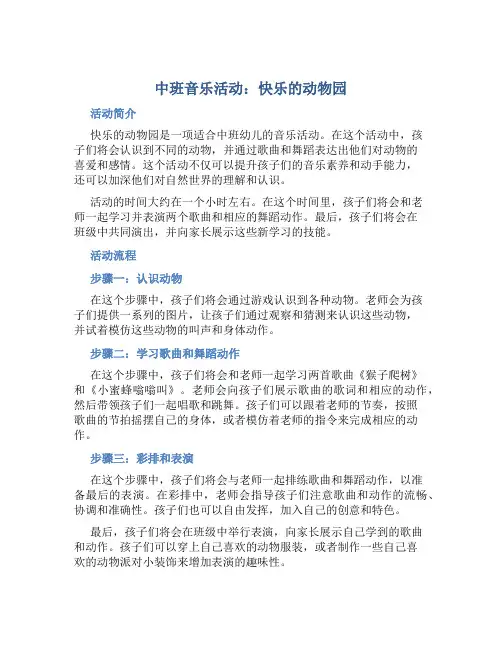 中班音乐活动：快乐的动物园

活动简介

快乐的动物园是一项适合中班幼儿的音乐活动。在这个活动中，孩子们将会认识到不同的动物，并通过歌曲和舞蹈表达出他们对动物的喜爱和感情。这个活动不仅可以提升孩子们的音乐素养和动手能力，还可以加深他们对自然世界的理解和认识。

活动的时间大约在一个小时左右。在这个时间里，孩子们将会和老师一起学习并表演两个歌曲和相应的舞蹈动作。最后，孩子们将会在班级中共同演出，并向家长展示这些新学习的技能。

活动流程

步骤一：认识动物

在这个步骤中，孩子们将会通过游戏认识到各种动物。老师会为孩子们提供一系列的图片，让孩子们通过观察和猜测来认识这些动物，并试着模仿这些动物的叫声和身体动作。

步骤二：学习歌曲和舞蹈动作

在这个步骤中，孩子们将会和老师一起学习两首歌曲《猴子爬树》和《小蜜蜂嗡嗡叫》。老师会向孩子们展示歌曲的歌词和相应的动作，然后带领孩子们一起唱歌和跳舞。孩子们可以跟着老师的节奏，按照歌曲的节拍摇摆自己的身体，或者模仿着老师的指令来完成相应的动作。

步骤三：彩排和表演

在这个步骤中，孩子们将会与老师一起排练歌曲和舞蹈动作，以准备最后的表演。在彩排中，老师会指导孩子们注意歌曲和动作的流畅、协调和准确性。孩子们也可以自由发挥，加入自己的创意和特色。

最后，孩子们将会在班级中举行表演，向家长展示自己学到的歌曲和动作。孩子们可以穿上自己喜欢的动物服装，或者制作一些自己喜欢的动物派对小装饰来增加表演的趣味性。